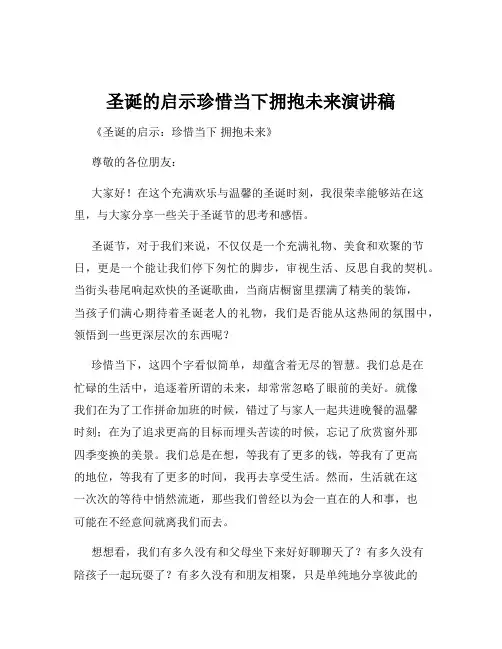 圣诞的启示珍惜当下拥抱未来演讲稿

《圣诞的启示：珍惜当下 拥抱未来》

尊敬的各位朋友：

大家好！在这个充满欢乐与温馨的圣诞时刻，我很荣幸能够站在这里，与大家分享一些关于圣诞节的思考和感悟。

圣诞节，对于我们来说，不仅仅是一个充满礼物、美食和欢聚的节日，更是一个能让我们停下匆忙的脚步，审视生活、反思自我的契机。当街头巷尾响起欢快的圣诞歌曲，当商店橱窗里摆满了精美的装饰，当孩子们满心期待着圣诞老人的礼物，我们是否能从这热闹的氛围中，领悟到一些更深层次的东西呢？

珍惜当下，这四个字看似简单，却蕴含着无尽的智慧。我们总是在忙碌的生活中，追逐着所谓的未来，却常常忽略了眼前的美好。就像我们在为了工作拼命加班的时候，错过了与家人一起共进晚餐的温馨时刻；在为了追求更高的目标而埋头苦读的时候，忘记了欣赏窗外那四季变换的美景。我们总是在想，等我有了更多的钱，等我有了更高的地位，等我有了更多的时间，我再去享受生活。然而，生活就在这一次次的等待中悄然流逝，那些我们曾经以为会一直在的人和事，也可能在不经意间就离我们而去。

想想看，我们有多久没有和父母坐下来好好聊聊天了？有多久没有陪孩子一起玩耍了？有多久没有和朋友相聚，只是单纯地分享彼此的